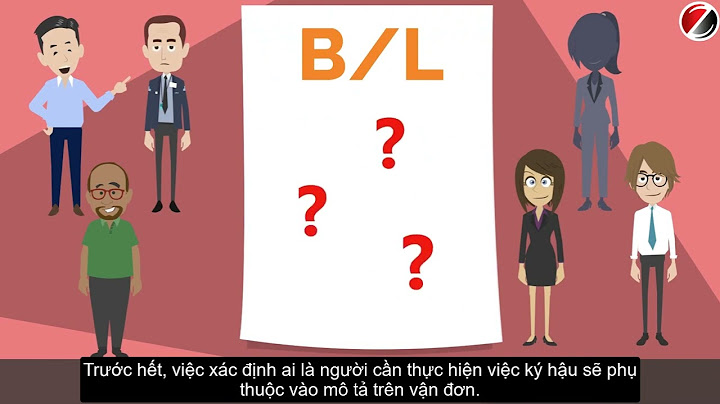 B/L

?

?

?

Trước hết, việc xác định ai là người cần thực hiện việc ký hậu sẽ phụ thuộc vào mô tả trên vận đơn.